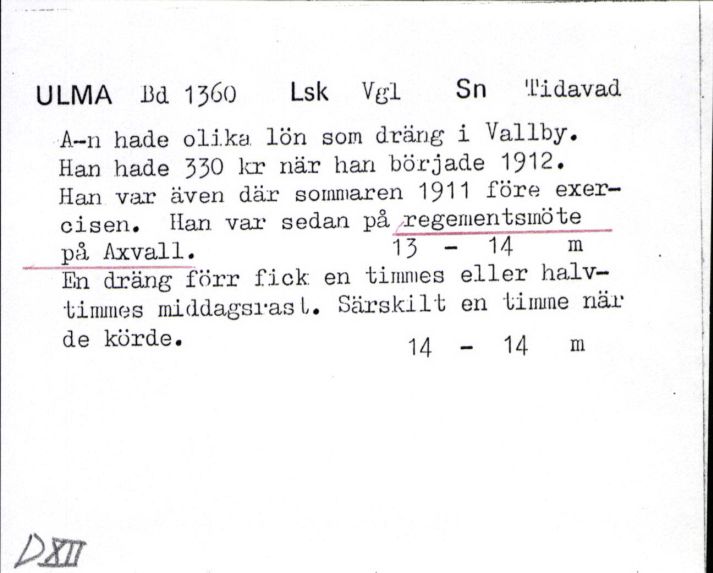 ULMA Bd 1360 Lsk Vgl Sn Tidavad

A-n hade olika lön som dräng i Vallby. Han hade 330 kr när han började 1912. Han var även där sommaren 1911 före exercisen. Han var sedan på regementsmöte på Axvall. 13 - 14 m
En dräng förr fick en timmes eller halvtimmes middagsrast. Särskilt en timme när de körde. 14 - 14 m

DXII